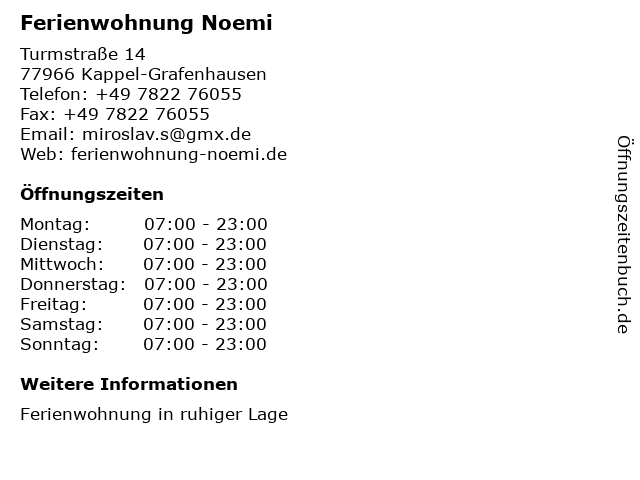 Ferienwohnung Noemi

Turmstraße 14
77966 Kappel-Grafenhausen
Telefon: +49 7822 76055
Fax: +49 7822 76055
Email: miroslav.s@gmx.de
Web: ferienwohnung-noemi.de

Öffnungszeiten

| | |
|---|---|
| Montag: | 07:00 - 23:00 |
| Dienstag: | 07:00 - 23:00 |
| Mittwoch: | 07:00 - 23:00 |
| Donnerstag: | 07:00 - 23:00 |
| Freitag: | 07:00 - 23:00 |
| Samstag: | 07:00 - 23:00 |
| Sonntag: | 07:00 - 23:00 |

Weitere Informationen

Ferienwohnung in ruhiger Lage

Öffnungszeitenbuch.de